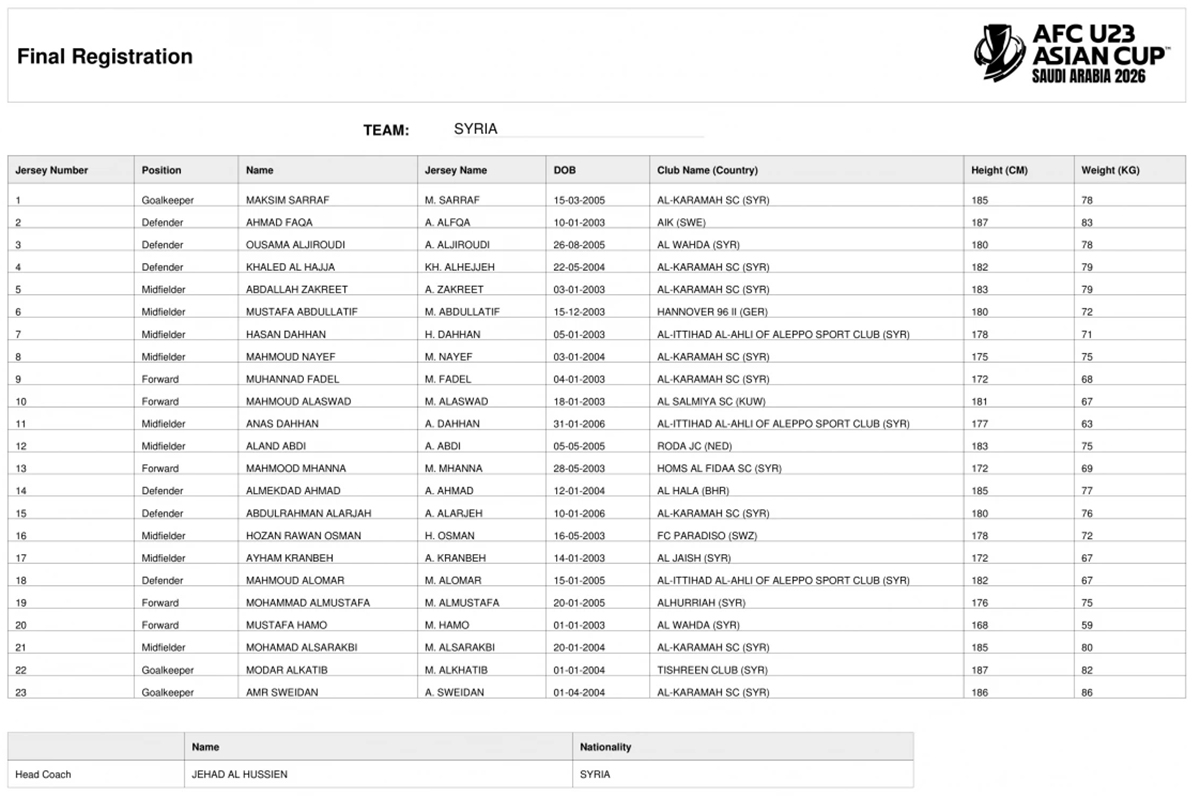 Final Registration

AFC U23 ASIAN CUP SAUDI ARABIA 2026

TEAM: SYRIA

| Jersey Number | Position | Name | Jersey Name | DOB | Club Name (Country) | Height (CM) | Weight (KG) |
|---|---|---|---|---|---|---|---|
| 1 | Goalkeeper | MAKSIM SARRAF | M. SARRAF | 15-03-2005 | AL-KARAMAH SC (SYR) | 185 | 78 |
| 2 | Defender | AHMAD FAQA | A. ALFQA | 10-01-2003 | AIK (SWE) | 187 | 83 |
| 3 | Defender | OUSAMA ALJIROUDI | A. ALJIROUDI | 26-08-2005 | AL WAHDA (SYR) | 180 | 78 |
| 4 | Defender | KHALED AL HAJJA | KH. ALHEJJEH | 22-05-2004 | AL-KARAMAH SC (SYR) | 182 | 79 |
| 5 | Midfielder | ABDALLAH ZAKREET | A. ZAKREET | 03-01-2003 | AL-KARAMAH SC (SYR) | 183 | 79 |
| 6 | Midfielder | MUSTAFA ABDULLATIF | M. ABDULLATIF | 15-12-2003 | HANNOVER 96 II (GER) | 180 | 72 |
| 7 | Midfielder | HASAN DAHHAN | H. DAHHAN | 05-01-2003 | AL-ITTIHAD AL-AHLI OF ALEPPO SPORT CLUB (SYR) | 178 | 71 |
| 8 | Midfielder | MAHMOUD NAYEF | M. NAYEF | 03-01-2004 | AL-KARAMAH SC (SYR) | 175 | 75 |
| 9 | Forward | MUHANNAD FADEL | M. FADEL | 04-01-2003 | AL-KARAMAH SC (SYR) | 172 | 68 |
| 10 | Forward | MAHMOUD ALASWAD | M. ALASWAD | 18-01-2003 | AL SALMIYA SC (KUW) | 181 | 67 |
| 11 | Midfielder | ANAS DAHHAN | A. DAHHAN | 31-01-2006 | AL-ITTIHAD AL-AHLI OF ALEPPO SPORT CLUB (SYR) | 177 | 63 |
| 12 | Midfielder | ALAND ABDI | A. ABDI | 05-05-2005 | RODA JC (NED) | 183 | 75 |
| 13 | Forward | MAHMOOD MHANNA | M. MHANNA | 28-05-2003 | HOMS AL FIDAA SC (SYR) | 172 | 69 |
| 14 | Defender | ALMEKDAD AHMAD | A. AHMAD | 12-01-2004 | AL HALA (BHR) | 185 | 77 |
| 15 | Defender | ABDULRAHMAN ALARJAH | A. ALARJEH | 10-01-2006 | AL-KARAMAH SC (SYR) | 180 | 76 |
| 16 | Midfielder | HOZAN RAWAN OSMAN | H. OSMAN | 16-05-2003 | FC PARADISO (SWZ) | 178 | 72 |
| 17 | Midfielder | AYHAM KRANBEH | A. KRANBEH | 14-01-2003 | AL JAISH (SYR) | 172 | 67 |
| 18 | Defender | MAHMOUD ALOMAR | M. ALOMAR | 15-01-2005 | AL-ITTIHAD AL-AHLI OF ALEPPO SPORT CLUB (SYR) | 182 | 67 |
| 19 | Forward | MOHAMMAD ALMUSTAFA | M. ALMUSTAFA | 20-01-2005 | ALHURRIAH (SYR) | 176 | 75 |
| 20 | Forward | MUSTAFA HAMO | M. HAMO | 01-01-2003 | AL WAHDA (SYR) | 168 | 59 |
| 21 | Midfielder | MOHAMAD ALSARAKBI | M. ALSARAKBI | 20-01-2004 | AL-KARAMAH SC (SYR) | 185 | 80 |
| 22 | Goalkeeper | MODAR ALKATIB | M. ALKHATIB | 01-01-2004 | TISHREEN CLUB (SYR) | 187 | 82 |
| 23 | Goalkeeper | AMR SWEIDAN | A. SWEIDAN | 01-04-2004 | AL-KARAMAH SC (SYR) | 186 | 86 |

| | Name | Nationality |
|---|---|---|
| Head Coach | JEHAD AL HUSSIEN | SYRIA |